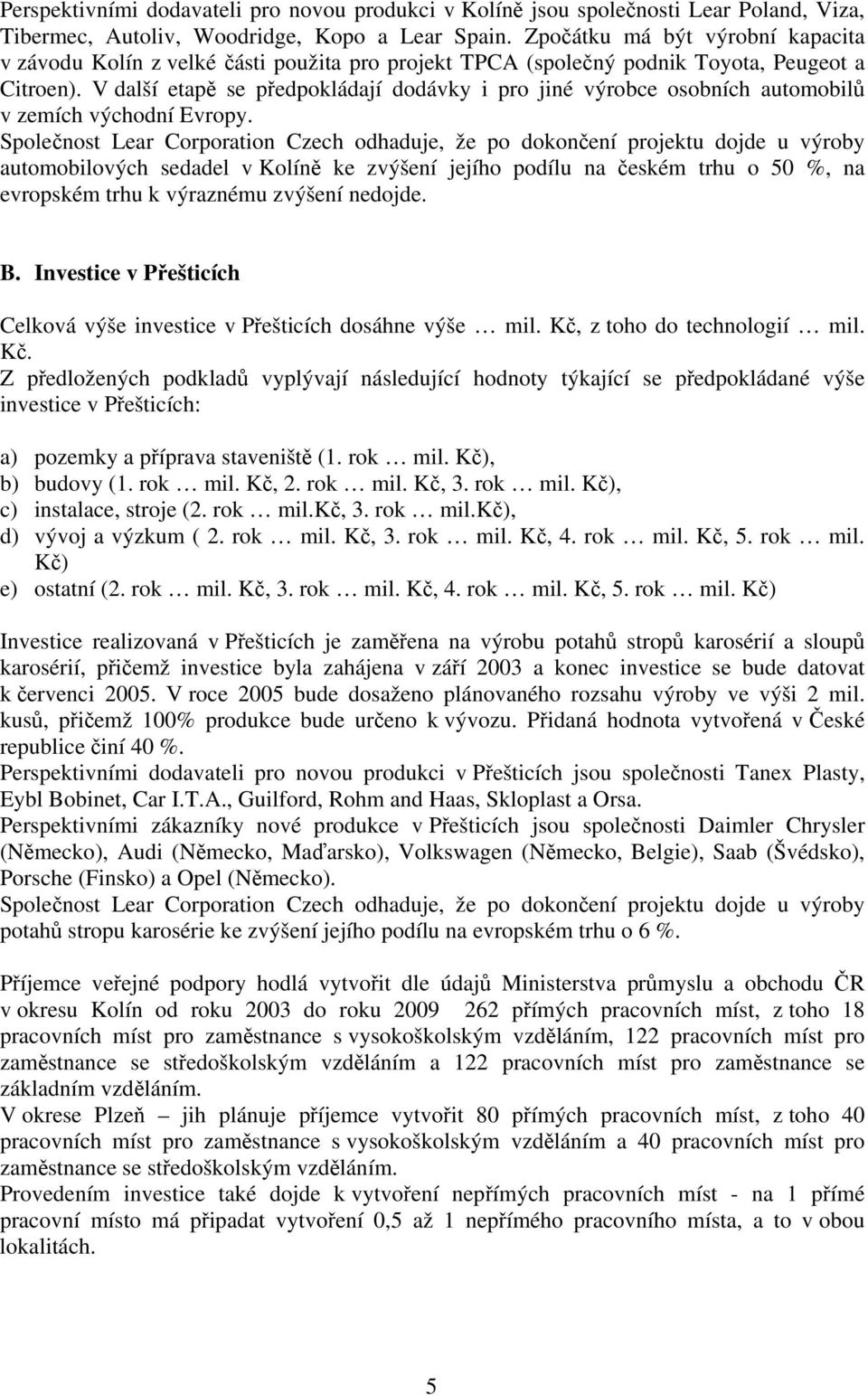 Perspektivními dodavateli pro novou produkci v Kolíně jsou společnosti Lear Poland, Viza, Tibermec, Autoliv, Woodridge, Kopo a Lear Spain. Zpočátku má být výrobní kapacita v závodu Kolín z velké části použita pro projekt TPCA (společný podnik Toyota, Peugeot a Citroen). V další etapě se předpokládají dodávky i pro jiné výrobce osobních automobilů v zemích východní Evropy.
Společnost Lear Corporation Czech odhaduje, že po dokončení projektu dojde u výroby automobilových sedadel v Kolíně ke zvýšení jejího podílu na českém trhu o 50 %, na evropském trhu k výraznému zvýšení nedojde.

B. Investice v Přešticích

Celková výše investice v Přešticích dosáhne výše … mil. Kč, z toho do technologií … mil. Kč.
Z předložených podkladů vyplývají následující hodnoty týkající se předpokládané výše investice v Přešticích:

a) pozemky a příprava staveniště (1. rok … mil. Kč),
b) budovy (1. rok … mil. Kč, 2. rok … mil. Kč, 3. rok … mil. Kč),
c) instalace, stroje (2. rok … mil.Kč, 3. rok … mil.Kč),
d) vývoj a výzkum ( 2. rok … mil. Kč, 3. rok … mil. Kč, 4. rok … mil. Kč, 5. rok … mil. Kč)
e) ostatní (2. rok … mil. Kč, 3. rok … mil. Kč, 4. rok … mil. Kč, 5. rok … mil. Kč)

Investice realizovaná v Přešticích je zaměřena na výrobu potahů stropů karosérií a sloupů karosérií, přičemž investice byla zahájena v září 2003 a konec investice se bude datovat k červenci 2005. V roce 2005 bude dosaženo plánovaného rozsahu výroby ve výši 2 mil. kusů, přičemž 100% produkce bude určeno k vývozu. Přidaná hodnota vytvořená v České republice činí 40 %.
Perspektivními dodavateli pro novou produkci v Přešticích jsou společnosti Tanex Plasty, Eybl Bobinet, Car I.T.A., Guilford, Rohm and Haas, Skloplast a Orsa.
Perspektivními zákazníky nové produkce v Přešticích jsou společnosti Daimler Chrysler (Německo), Audi (Německo, Maďarsko), Volkswagen (Německo, Belgie), Saab (Švédsko), Porsche (Finsko) a Opel (Německo).
Společnost Lear Corporation Czech odhaduje, že po dokončení projektu dojde u výroby potahů stropu karosérie ke zvýšení jejího podílu na evropském trhu o 6 %.

Příjemce veřejné podpory hodlá vytvořit dle údajů Ministerstva průmyslu a obchodu ČR v okresu Kolín od roku 2003 do roku 2009 262 přímých pracovních míst, z toho 18 pracovních míst pro zaměstnance s vysokoškolským vzděláním, 122 pracovních míst pro zaměstnance se středoškolským vzděláním a 122 pracovních míst pro zaměstnance se základním vzděláním.
V okrese Plzeň – jih plánuje příjemce vytvořit 80 přímých pracovních míst, z toho 40 pracovních míst pro zaměstnance s vysokoškolským vzděláním a 40 pracovních míst pro zaměstnance se středoškolským vzděláním.
Provedením investice také dojde k vytvoření nepřímých pracovních míst - na 1 přímé pracovní místo má připadat vytvoření 0,5 až 1 nepřímého pracovního místa, a to v obou lokalitách.

5